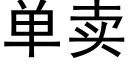 单卖